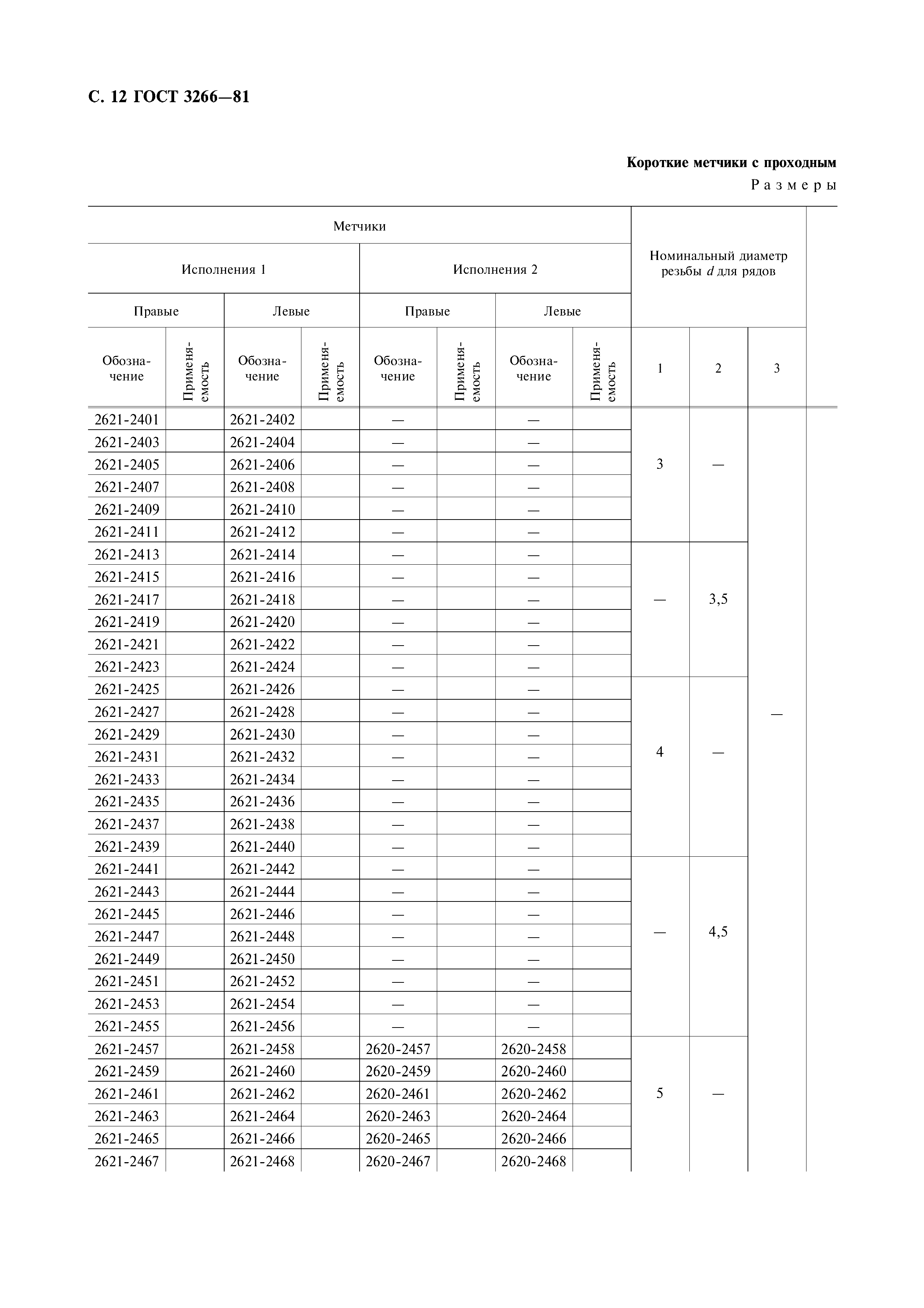 С. 12 ГОСТ 3266—81

Короткие метчики с проходным

Размеры

| Метчики | | | | | | | | Номинальный диаметр резьбы $d$ для рядов | | |
|---|---|---|---|---|---|---|---|---|---|---|
| Исполнения 1 | | | | Исполнения 2 | | | | | | |
| Правые | | Левые | | Правые | | Левые | | | | |
| Обозначение | Применяемость | Обозначение | Применяемость | Обозначение | Применяемость | Обозначение | Применяемость | 1 | 2 | 3 |
| 2621-2401 | | 2621-2402 | | — | | — | | 3 | — | — |
| 2621-2403 | | 2621-2404 | | — | | — | | | | |
| 2621-2405 | | 2621-2406 | | — | | — | | | | |
| 2621-2407 | | 2621-2408 | | — | | — | | | | |
| 2621-2409 | | 2621-2410 | | — | | — | | | | |
| 2621-2411 | | 2621-2412 | | — | | — | | | | |
| 2621-2413 | | 2621-2414 | | — | | — | | — | 3,5 | |
| 2621-2415 | | 2621-2416 | | — | | — | | | | |
| 2621-2417 | | 2621-2418 | | — | | — | | | | |
| 2621-2419 | | 2621-2420 | | — | | — | | | | |
| 2621-2421 | | 2621-2422 | | — | | — | | | | |
| 2621-2423 | | 2621-2424 | | — | | — | | | | |
| 2621-2425 | | 2621-2426 | | — | | — | | 4 | — | |
| 2621-2427 | | 2621-2428 | | — | | — | | | | |
| 2621-2429 | | 2621-2430 | | — | | — | | | | |
| 2621-2431 | | 2621-2432 | | — | | — | | | | |
| 2621-2433 | | 2621-2434 | | — | | — | | | | |
| 2621-2435 | | 2621-2436 | | — | | — | | | | |
| 2621-2437 | | 2621-2438 | | — | | — | | | | |
| 2621-2439 | | 2621-2440 | | — | | — | | | | |
| 2621-2441 | | 2621-2442 | | — | | — | | — | 4,5 | |
| 2621-2443 | | 2621-2444 | | — | | — | | | | |
| 2621-2445 | | 2621-2446 | | — | | — | | | | |
| 2621-2447 | | 2621-2448 | | — | | — | | | | |
| 2621-2449 | | 2621-2450 | | — | | — | | | | |
| 2621-2451 | | 2621-2452 | | — | | — | | | | |
| 2621-2453 | | 2621-2454 | | — | | — | | | | |
| 2621-2455 | | 2621-2456 | | — | | — | | | | |
| 2621-2457 | | 2621-2458 | | 2620-2457 | | 2620-2458 | | 5 | — | |
| 2621-2459 | | 2621-2460 | | 2620-2459 | | 2620-2460 | | | | |
| 2621-2461 | | 2621-2462 | | 2620-2461 | | 2620-2462 | | | | |
| 2621-2463 | | 2621-2464 | | 2620-2463 | | 2620-2464 | | | | |
| 2621-2465 | | 2621-2466 | | 2620-2465 | | 2620-2466 | | | | |
| 2621-2467 | | 2621-2468 | | 2620-2467 | | 2620-2468 | | | | |